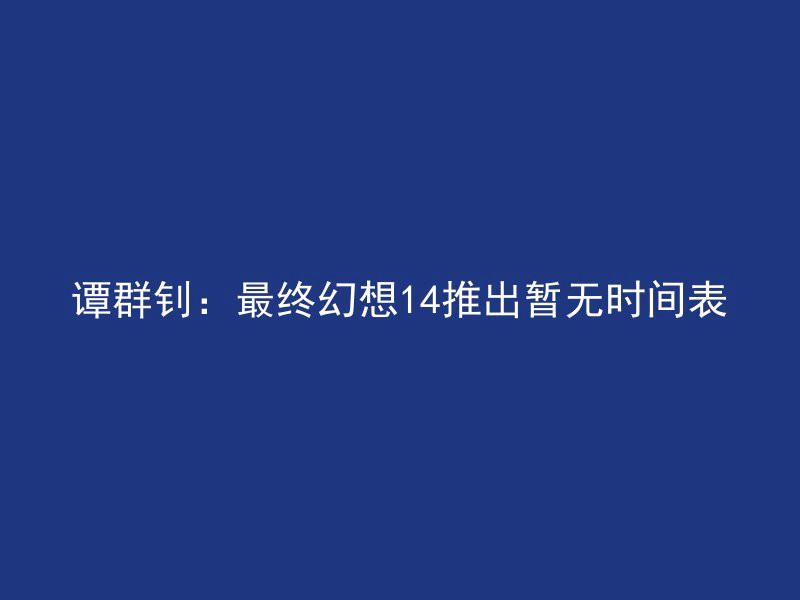 谭群钊：最终幻想14推出暂无时间表